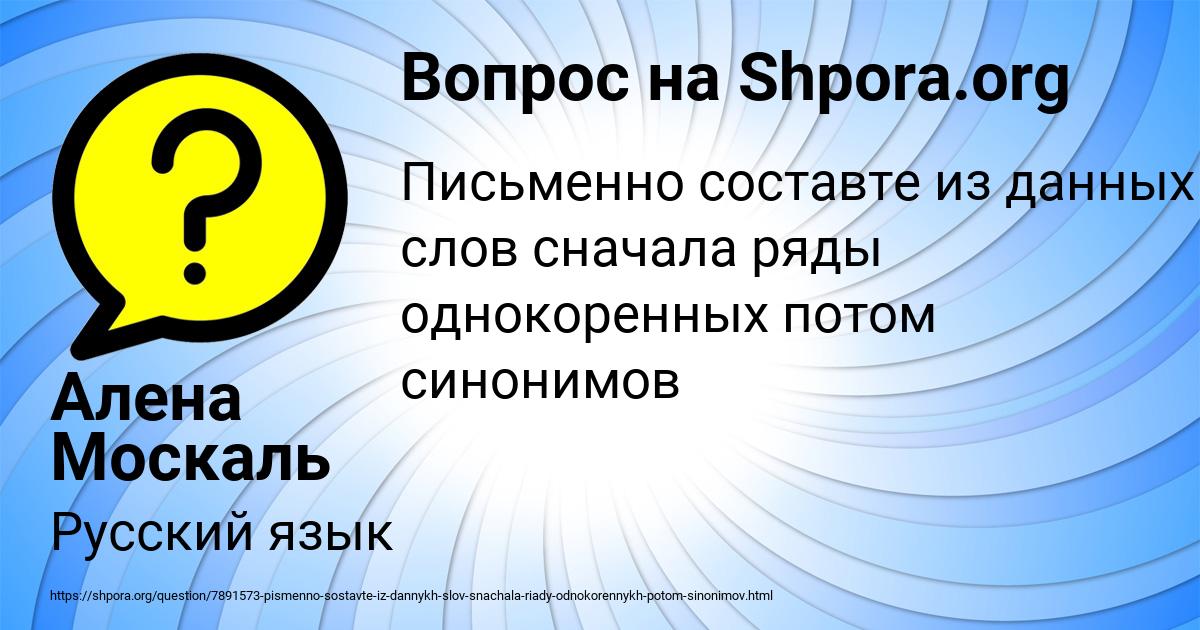 Вопрос на Shpora.org

Письменно составте из данных слов сначала ряды однокоренных потом синонимов

Алена Москаль

Русский язык

https://shpora.org/question/7891573-pismenno-sostavte-iz-dannykh-slov-snachala-riady-odnokorennykh-potom-sinonimov.html